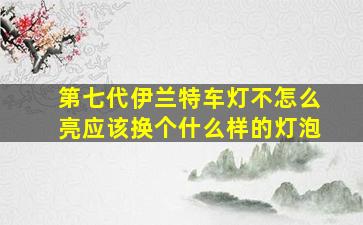 第七代伊兰特车灯不怎么亮应该换个什么样的灯泡